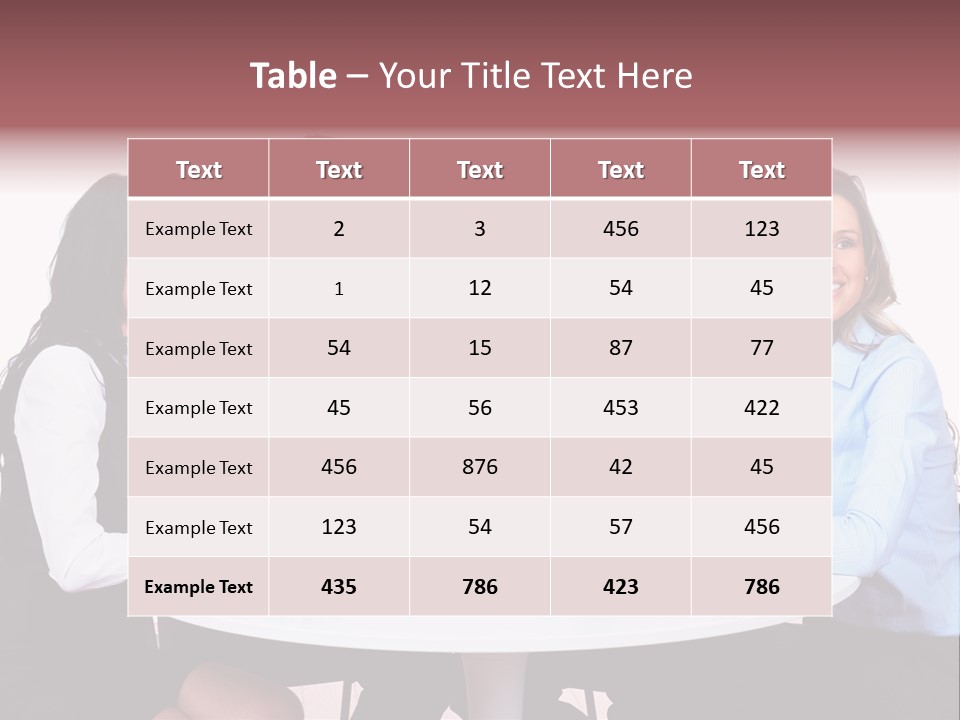 Table – Your Title Text Here

| Text | Text | Text | Text | Text |
|---|---|---|---|---|
| Example Text | 2 | 3 | 456 | 123 |
| Example Text | 1 | 12 | 54 | 45 |
| Example Text | 54 | 15 | 87 | 77 |
| Example Text | 45 | 56 | 453 | 422 |
| Example Text | 456 | 876 | 42 | 45 |
| Example Text | 123 | 54 | 57 | 456 |
| Example Text | 435 | 786 | 423 | 786 |